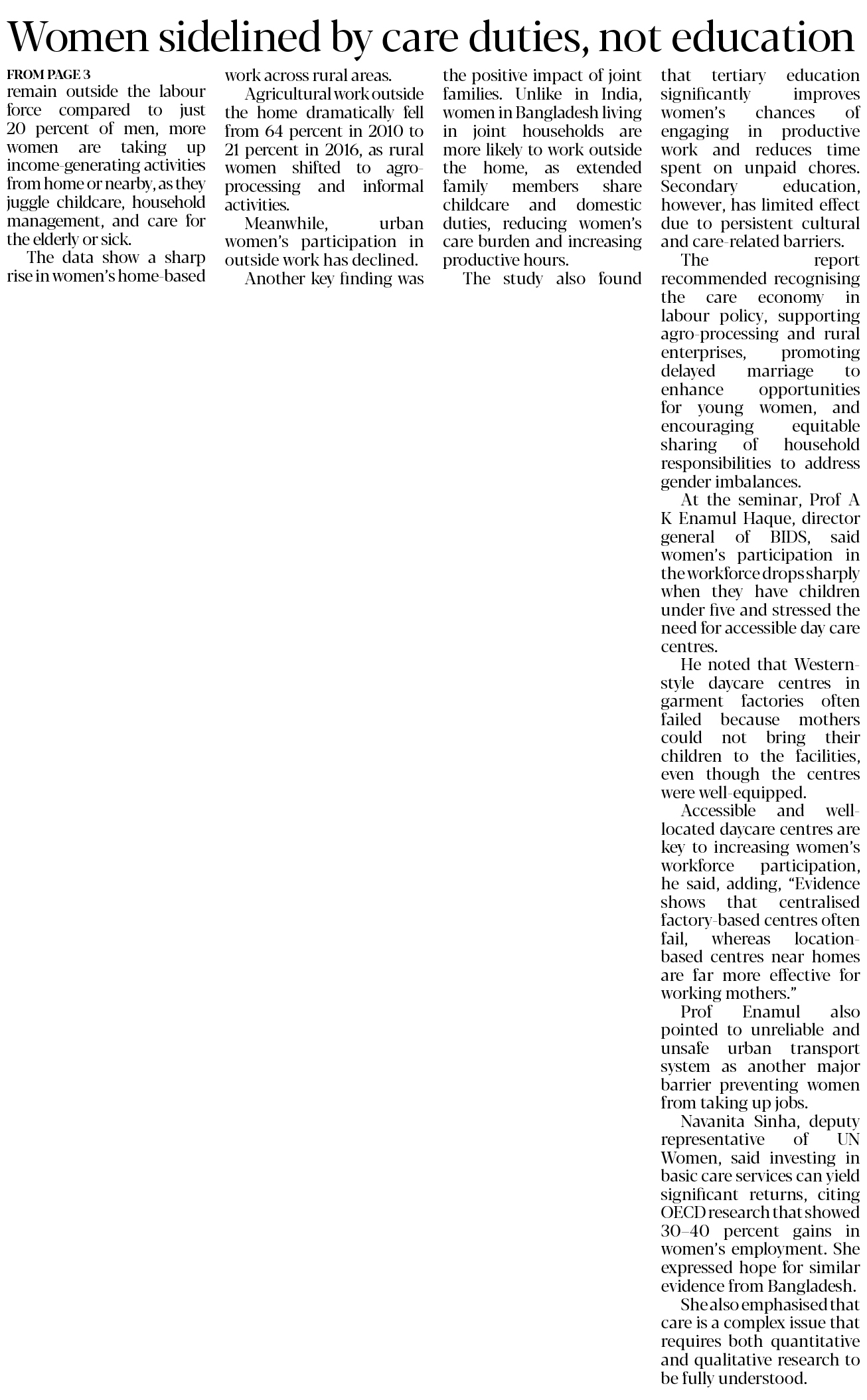 Women sidelined by care duties, not education

FROM PAGE 3
remain outside the labour force compared to just 20 percent of men, more women are taking up income-generating activities from home or nearby, as they juggle childcare, household management, and care for the elderly or sick.

The data show a sharp rise in women's home-based work across rural areas.

Agricultural work outside the home dramatically fell from 64 percent in 2010 to 21 percent in 2016, as rural women shifted to agro-processing and informal activities.

Meanwhile, urban women's participation in outside work has declined.

Another key finding was the positive impact of joint families. Unlike in India, women in Bangladesh living in joint households are more likely to work outside the home, as extended family members share childcare and domestic duties, reducing women's care burden and increasing productive hours.

The study also found that tertiary education significantly improves women's chances of engaging in productive work and reduces time spent on unpaid chores. Secondary education, however, has limited effect due to persistent cultural and care-related barriers.

The report recommended recognising the care economy in labour policy, supporting agro-processing and rural enterprises, promoting delayed marriage to enhance opportunities for young women, and encouraging equitable sharing of household responsibilities to address gender imbalances.

At the seminar, Prof A K Enamul Haque, director general of BIDS, said women's participation in the workforce drops sharply when they have children under five and stressed the need for accessible day care centres.

He noted that Western-style daycare centres in garment factories often failed because mothers could not bring their children to the facilities, even though the centres were well-equipped.

Accessible and well-located daycare centres are key to increasing women's workforce participation, he said, adding, "Evidence shows that centralised factory-based centres often fail, whereas location-based centres near homes are far more effective for working mothers."

Prof Enamul also pointed to unreliable and unsafe urban transport system as another major barrier preventing women from taking up jobs.

Navanita Sinha, deputy representative of UN Women, said investing in basic care services can yield significant returns, citing OECD research that showed 30–40 percent gains in women's employment. She expressed hope for similar evidence from Bangladesh.

She also emphasised that care is a complex issue that requires both quantitative and qualitative research to be fully understood.